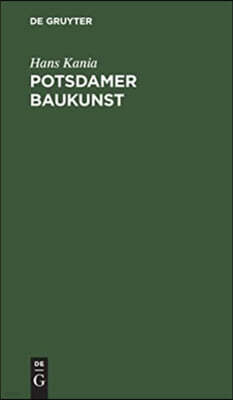 DE GRUYTER

Hans Kania
POTSDAMER BAUKUNST

DE
G